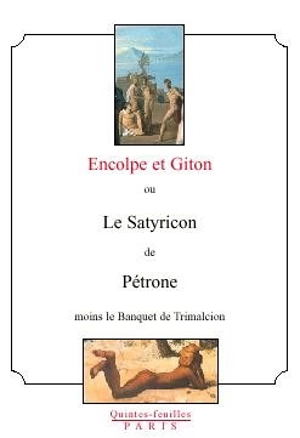 Encolpe et Giton

ou

Le Satyricon

de

Pétrone

moins le Banquet de Trimalcion

Quintes-feuilles
PARIS